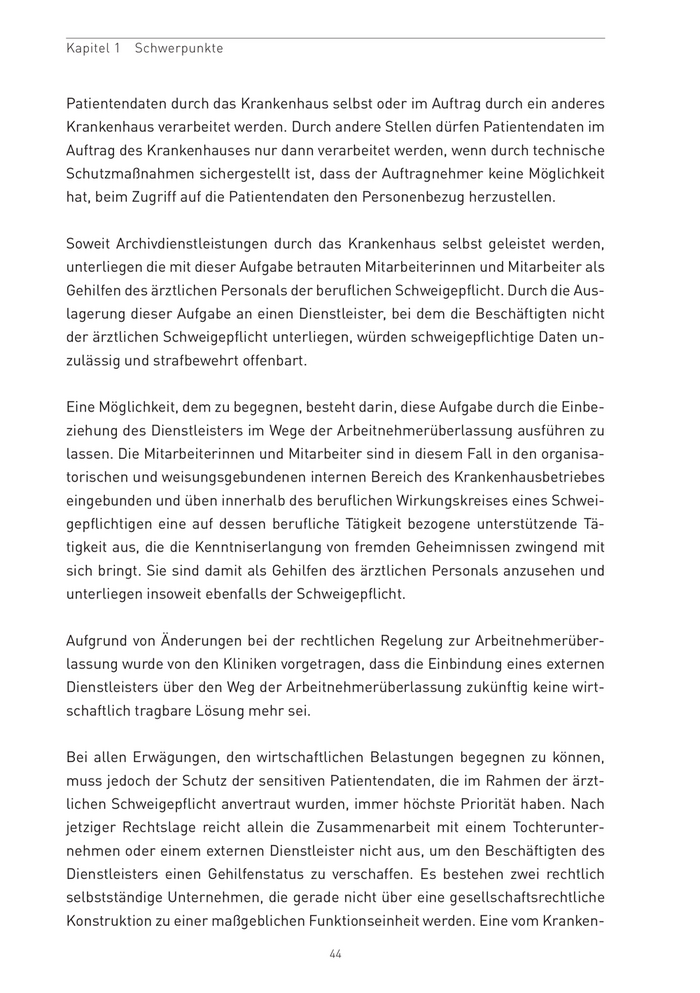 Kapitel 1 Schwerpunkte

Patientendaten durch das Krankenhaus selbst oder im Auftrag durch ein anderes Krankenhaus verarbeitet werden. Durch andere Stellen dürfen Patientendaten im Auftrag des Krankenhauses nur dann verarbeitet werden, wenn durch technische Schutzmaßnahmen sichergestellt ist, dass der Auftragnehmer keine Möglichkeit hat, beim Zugriff auf die Patientendaten den Personenbezug herzustellen.

Soweit Archivdienstleistungen durch das Krankenhaus selbst geleistet werden, unterliegen die mit dieser Aufgabe betrauten Mitarbeiterinnen und Mitarbeiter als Gehilfen des ärztlichen Personals der beruflichen Schweigepflicht. Durch die Auslagerung dieser Aufgabe an einen Dienstleister, bei dem die Beschäftigten nicht der ärztlichen Schweigepflicht unterliegen, würden schweigepflichtige Daten unzulässig und strafbewehrt offenbart.

Eine Möglichkeit, dem zu begegnen, besteht darin, diese Aufgabe durch die Einbeziehung des Dienstleisters im Wege der Arbeitnehmerüberlassung ausführen zu lassen. Die Mitarbeiterinnen und Mitarbeiter sind in diesem Fall in den organisatorischen und weisungsgebundenen internen Bereich des Krankenhausbetriebes eingebunden und üben innerhalb des beruflichen Wirkungskreises eines Schweigepflichtigen eine auf dessen berufliche Tätigkeit bezogene unterstützende Tätigkeit aus, die die Kenntniserlangung von fremden Geheimnissen zwingend mit sich bringt. Sie sind damit als Gehilfen des ärztlichen Personals anzusehen und unterliegen insoweit ebenfalls der Schweigepflicht.

Aufgrund von Änderungen bei der rechtlichen Regelung zur Arbeitnehmerüberlassung wurde von den Kliniken vorgetragen, dass die Einbindung eines externen Dienstleisters über den Weg der Arbeitnehmerüberlassung zukünftig keine wirtschaftlich tragbare Lösung mehr sei.

Bei allen Erwägungen, den wirtschaftlichen Belastungen begegnen zu können, muss jedoch der Schutz der sensitiven Patientendaten, die im Rahmen der ärztlichen Schweigepflicht anvertraut wurden, immer höchste Priorität haben. Nach jetziger Rechtslage reicht allein die Zusammenarbeit mit einem Tochterunternehmen oder einem externen Dienstleister nicht aus, um den Beschäftigten des Dienstleisters einen Gehilfenstatus zu verschaffen. Es bestehen zwei rechtlich selbstständige Unternehmen, die gerade nicht über eine gesellschaftsrechtliche Konstruktion zu einer maßgeblichen Funktionseinheit werden. Eine vom Kranken-

44